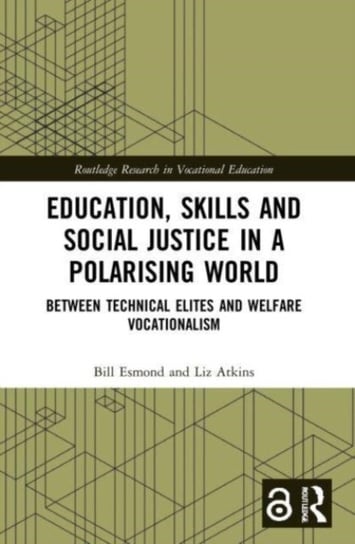 Routledge Research in Vocational Education

EDUCATION, SKILLS AND SOCIAL JUSTICE IN A POLARISING WORLD

BETWEEN TECHNICAL ELITES AND WELFARE VOCATIONALISM

Bill Esmond and Liz Atkins

ROUTLEDGE